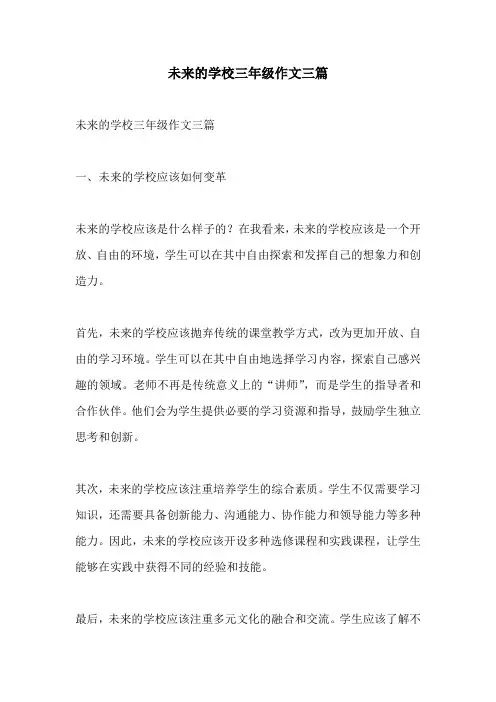 未来的学校三年级作文三篇

未来的学校三年级作文三篇

一、未来的学校应该如何变革

未来的学校应该是什么样子的？在我看来，未来的学校应该是一个开放、自由的环境，学生可以在其中自由探索和发挥自己的想象力和创造力。

首先，未来的学校应该抛弃传统的课堂教学方式，改为更加开放、自由的学习环境。学生可以在其中自由地选择学习内容，探索自己感兴趣的领域。老师不再是传统意义上的“讲师”，而是学生的指导者和合作伙伴。他们会为学生提供必要的学习资源和指导，鼓励学生独立思考和创新。

其次，未来的学校应该注重培养学生的综合素质。学生不仅需要学习知识，还需要具备创新能力、沟通能力、协作能力和领导能力等多种能力。因此，未来的学校应该开设多种选修课程和实践课程，让学生能够在实践中获得不同的经验和技能。

最后，未来的学校应该注重多元文化的融合和交流。学生应该了解不